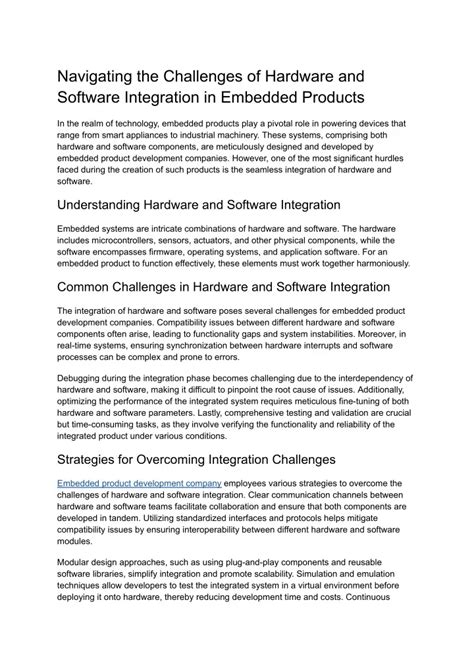 Navigating the Challenges of Hardware and Software Integration in Embedded Products

In the realm of technology, embedded products play a pivotal role in powering devices that range from smart appliances to industrial machinery. These systems, comprising both hardware and software components, are meticulously designed and developed by embedded product development companies. However, one of the most significant hurdles faced during the creation of such products is the seamless integration of hardware and software.

Understanding Hardware and Software Integration

Embedded systems are intricate combinations of hardware and software. The hardware includes microcontrollers, sensors, actuators, and other physical components, while the software encompasses firmware, operating systems, and application software. For an embedded product to function effectively, these elements must work together harmoniously.

Common Challenges in Hardware and Software Integration

The integration of hardware and software poses several challenges for embedded product development companies. Compatibility issues between different hardware and software components often arise, leading to functionality gaps and system instabilities. Moreover, in real-time systems, ensuring synchronization between hardware interrupts and software processes can be complex and prone to errors.

Debugging during the integration phase becomes challenging due to the interdependency of hardware and software, making it difficult to pinpoint the root cause of issues. Additionally, optimizing the performance of the integrated system requires meticulous fine-tuning of both hardware and software parameters. Lastly, comprehensive testing and validation are crucial but time-consuming tasks, as they involve verifying the functionality and reliability of the integrated product under various conditions.

Strategies for Overcoming Integration Challenges

Embedded product development company employees various strategies to overcome the challenges of hardware and software integration. Clear communication channels between hardware and software teams facilitate collaboration and ensure that both components are developed in tandem. Utilizing standardized interfaces and protocols helps mitigate compatibility issues by ensuring interoperability between different hardware and software modules.

Modular design approaches, such as using plug-and-play components and reusable software libraries, simplify integration and promote scalability. Simulation and emulation techniques allow developers to test the integrated system in a virtual environment before deploying it onto hardware, thereby reducing development time and costs. Continuous